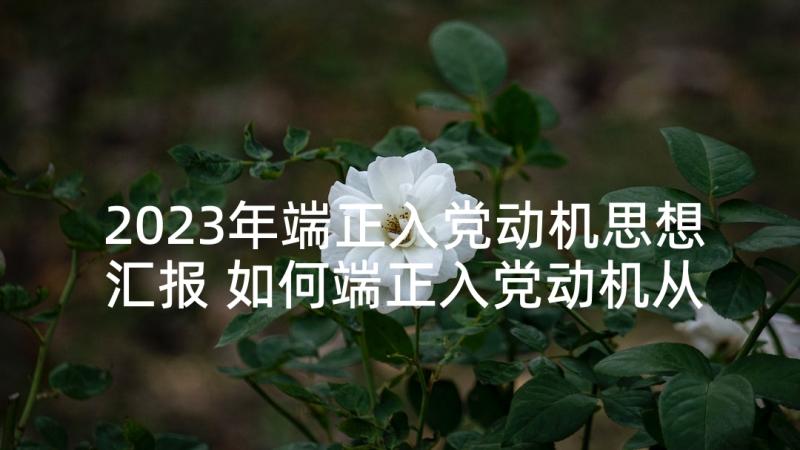 2023年端正入党动机思想汇报 如何端正入党动机从